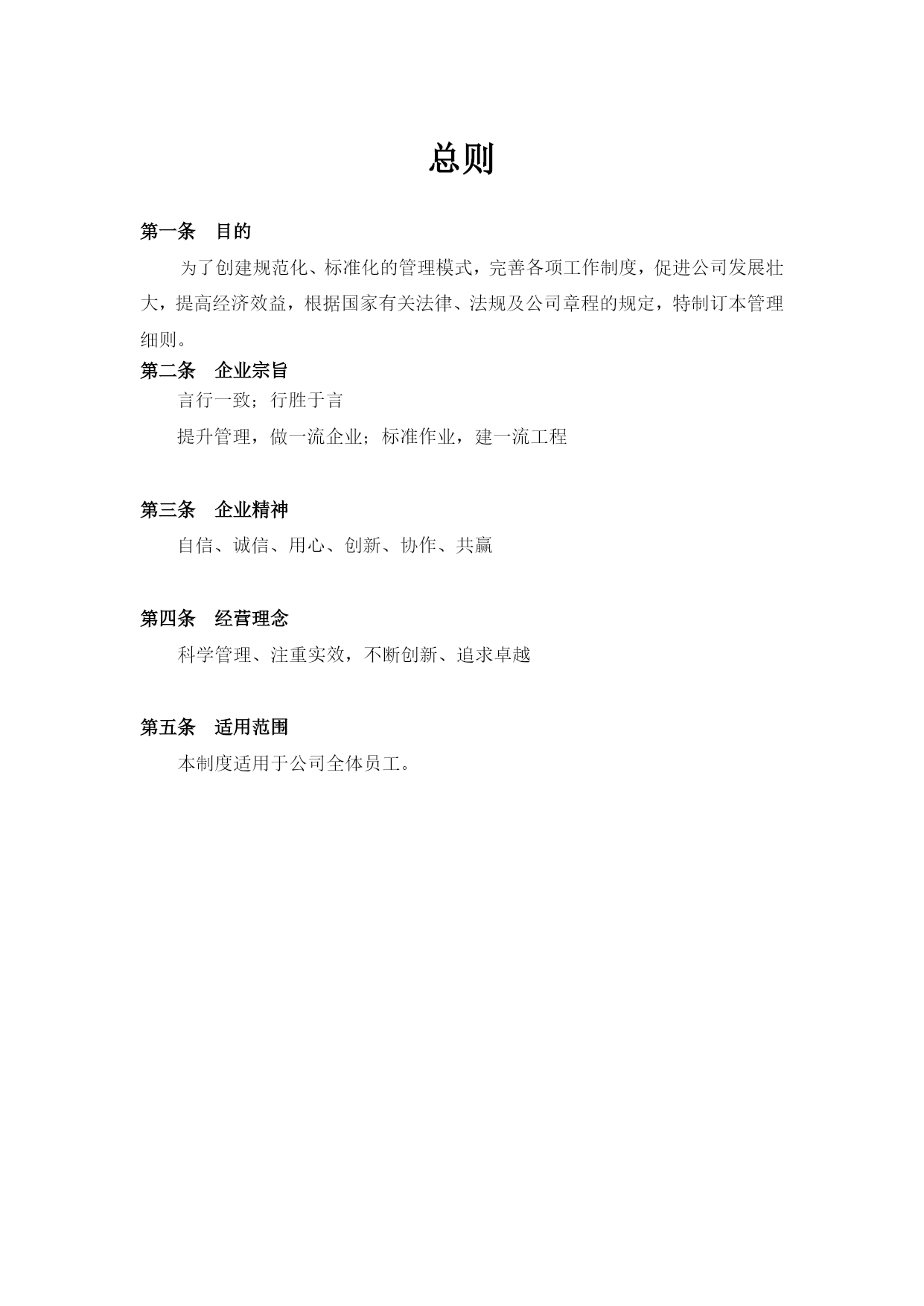 总则

第一条　目的

为了创建规范化、标准化的管理模式，完善各项工作制度，促进公司发展壮大，提高经济效益，根据国家有关法律、法规及公司章程的规定，特制订本管理细则。

第二条　企业宗旨

言行一致；行胜于言

提升管理，做一流企业；标准作业，建一流工程

第三条　企业精神

自信、诚信、用心、创新、协作、共赢

第四条　经营理念

科学管理、注重实效，不断创新、追求卓越

第五条　适用范围

本制度适用于公司全体员工。